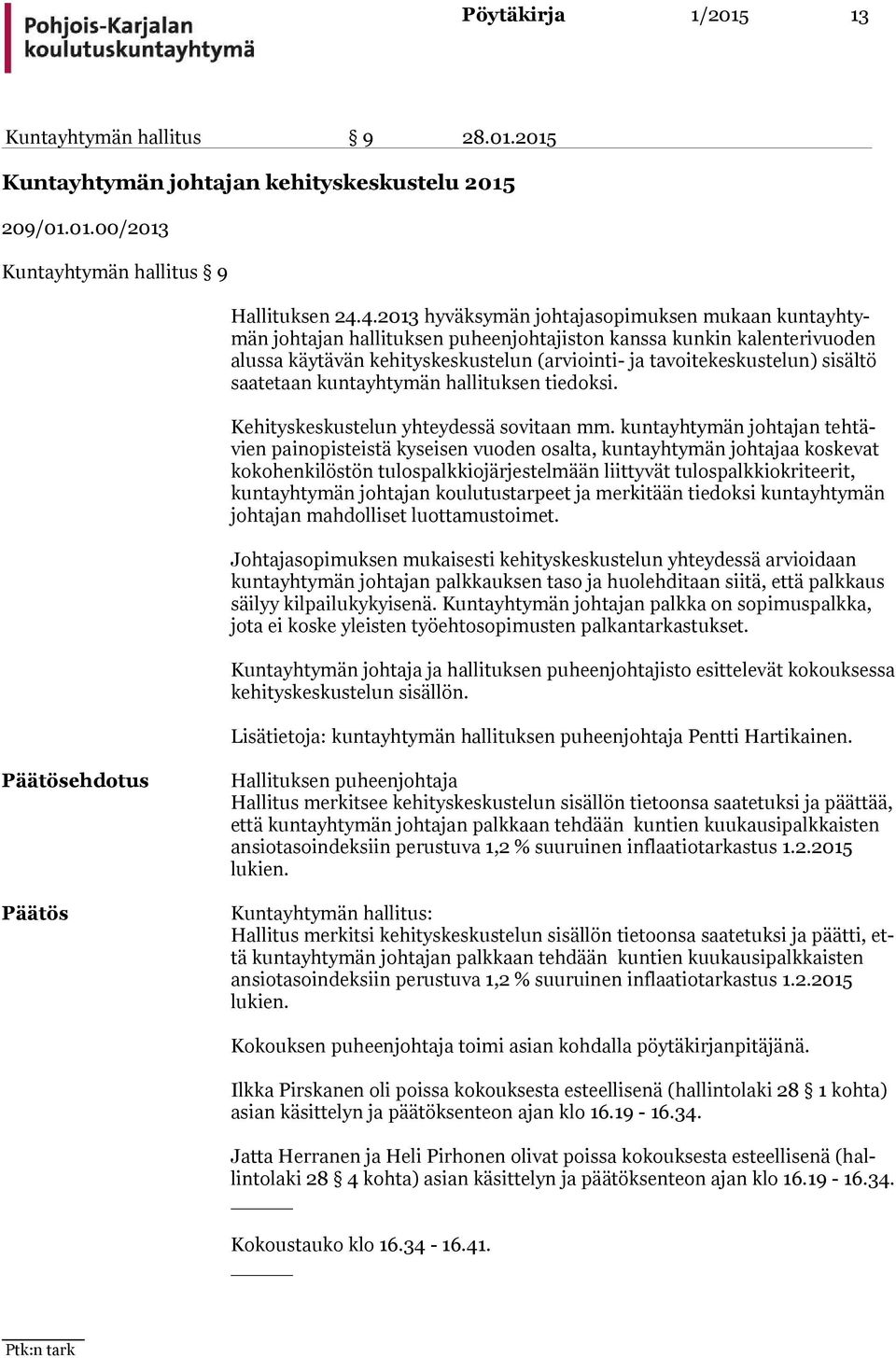 Pohjois-Karjalan koulutuskuntayhtymä

Pöytäkirja 1/2015 13

Kuntayhtymän hallitus § 9 28.01.2015

Kuntayhtymän johtajan kehityskeskustelu 2015

209/01.01.00/2013

Kuntayhtymän hallitus § 9

Hallituksen 24.4.2013 hyväksymän johtajasopimuksen mukaan kuntayhtymän johtajan hallituksen puheenjohtajiston kanssa kunkin kalenterivuoden alussa käytävän kehityskeskustelun (arviointi- ja tavoitekeskustelun) sisältö saatetaan kuntayhtymän hallituksen tiedoksi.

Kehityskeskustelun yhteydessä sovitaan mm. kuntayhtymän johtajan tehtävien painopisteistä kyseisen vuoden osalta, kuntayhtymän johtajaa koskevat kokohenkilöstön tulospalkkiojärjestelmään liittyvät tulospalkkiokriteerit, kuntayhtymän johtajan koulutustarpeet ja merkitään tiedoksi kuntayhtymän johtajan mahdolliset luottamustoimet.

Johtajasopimuksen mukaisesti kehityskeskustelun yhteydessä arvioidaan kuntayhtymän johtajan palkkauksen taso ja huolehditaan siitä, että palkkaus säilyy kilpailukykyisenä. Kuntayhtymän johtajan palkka on sopimuspalkka, jota ei koske yleisten työehtosopimusten palkantarkastukset.

Kuntayhtymän johtaja ja hallituksen puheenjohtajisto esittelevät kokouksessa kehityskeskustelun sisällön.

Lisätietoja: kuntayhtymän hallituksen puheenjohtaja Pentti Hartikainen.

Päätösehdotus

Hallituksen puheenjohtaja
Hallitus merkitsee kehityskeskustelun sisällön tietoonsa saatetuksi ja päättää, että kuntayhtymän johtajan palkkaan tehdään kuntien kuukausipalkkaisten ansiotasoindeksiin perustuva 1,2 % suuruinen inflaatiotarkastus 1.2.2015 lukien.

Päätös

Kuntayhtymän hallitus:
Hallitus merkitsi kehityskeskustelun sisällön tietoonsa saatetuksi ja päätti, että kuntayhtymän johtajan palkkaan tehdään kuntien kuukausipalkkaisten ansiotasoindeksiin perustuva 1,2 % suuruinen inflaatiotarkastus 1.2.2015 lukien.

Kokouksen puheenjohtaja toimi asian kohdalla pöytäkirjanpitäjänä.

Ilkka Pirskanen oli poissa kokouksesta esteellisenä (hallintolaki 28 § 1 kohta) asian käsittelyn ja päätöksenteon ajan klo 16.19 - 16.34.

Jatta Herranen ja Heli Pirhonen olivat poissa kokouksesta esteellisenä (hallintolaki 28 § 4 kohta) asian käsittelyn ja päätöksenteon ajan klo 16.19 - 16.34.

Kokoustauko klo 16.34 - 16.41.

Ptk:n tark